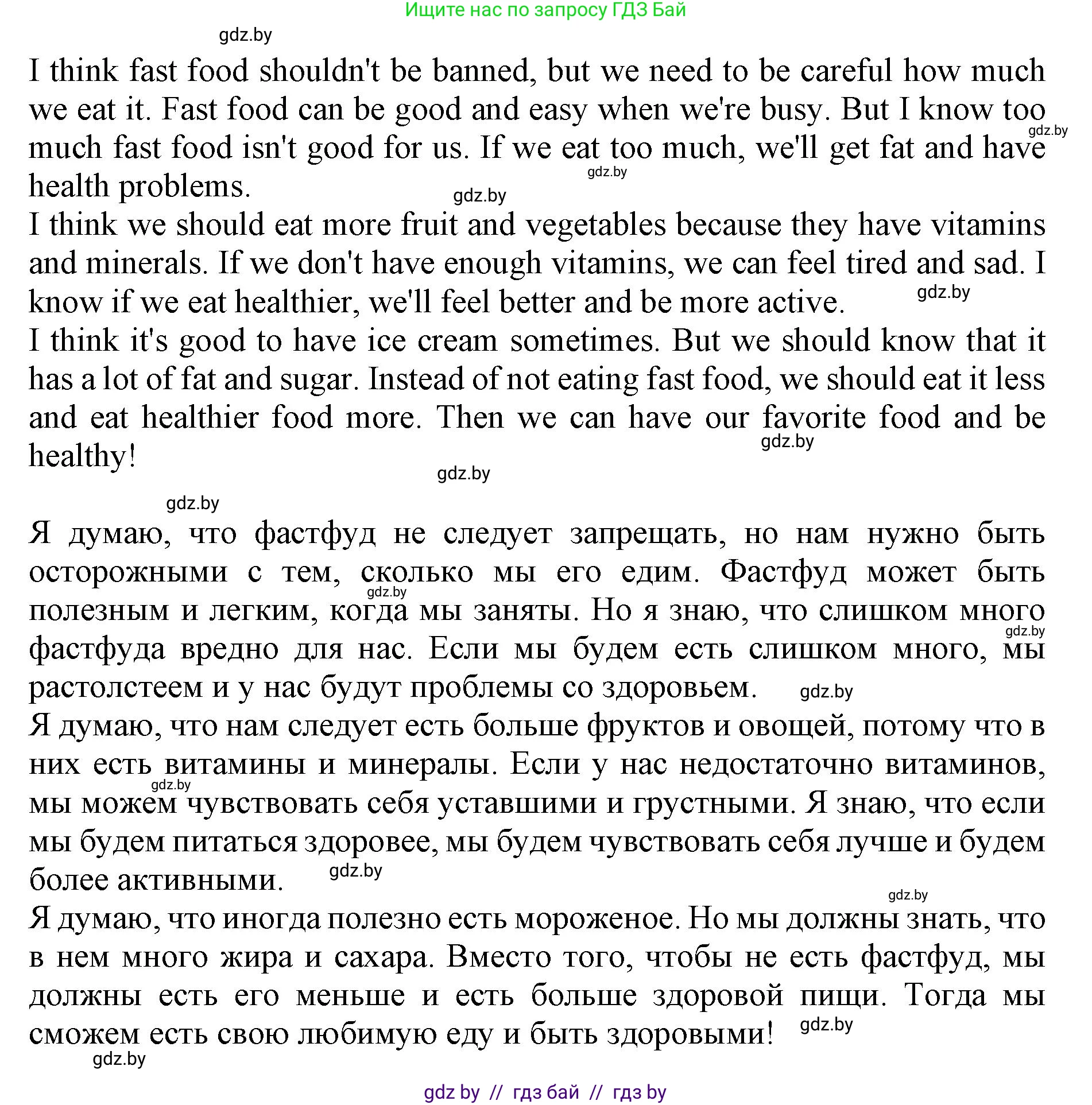 Ищите нас по запросу ГДЗ Бай

gdz.by

I think fast food shouldn't be banned, but we need to be careful how much we eat it. Fast food can be good and easy when we're busy. But I know too much fast food isn't good for us. If we eat too much, we'll get fat and have health problems.

gdz.by gdz.by gdz.by

I think we should eat more fruit and vegetables because they have vitamins and minerals. If we don't have enough vitamins, we can feel tired and sad. I know if we eat healthier, we'll feel better and be more active.

gdz.by

I think it's good to have ice cream sometimes. But we should know that it has a lot of fat and sugar. Instead of not eating fast food, we should eat it less and eat healthier food more. Then we can have our favorite food and be healthy!

gdz.by gdz.by gdz.by

Я думаю, что фастфуд не следует запрещать, но нам нужно быть осторожными с тем, сколько мы его едим. Фастфуд может быть полезным и легким, когда мы заняты. Но я знаю, что слишком много фастфуда вредно для нас. Если мы будем есть слишком много, мы растолстеем и у нас будут проблемы со здоровьем.

gdz.by gdz.by gdz.by

Я думаю, что нам следует есть больше фруктов и овощей, потому что в них есть витамины и минералы. Если у нас недостаточно витаминов, мы можем чувствовать себя уставшими и грустными. Я знаю, что если мы будем питаться здоровее, мы будем чувствовать себя лучше и будем более активными.

gdz.by gdz.by gdz.by

Я думаю, что иногда полезно есть мороженое. Но мы должны знать, что в нем много жира и сахара. Вместо того, чтобы не есть фастфуд, мы должны есть его меньше и есть больше здоровой пищи. Тогда мы сможем есть свою любимую еду и быть здоровыми!

gdz.by gdz.by

gdz by // гдз бай // гдз by